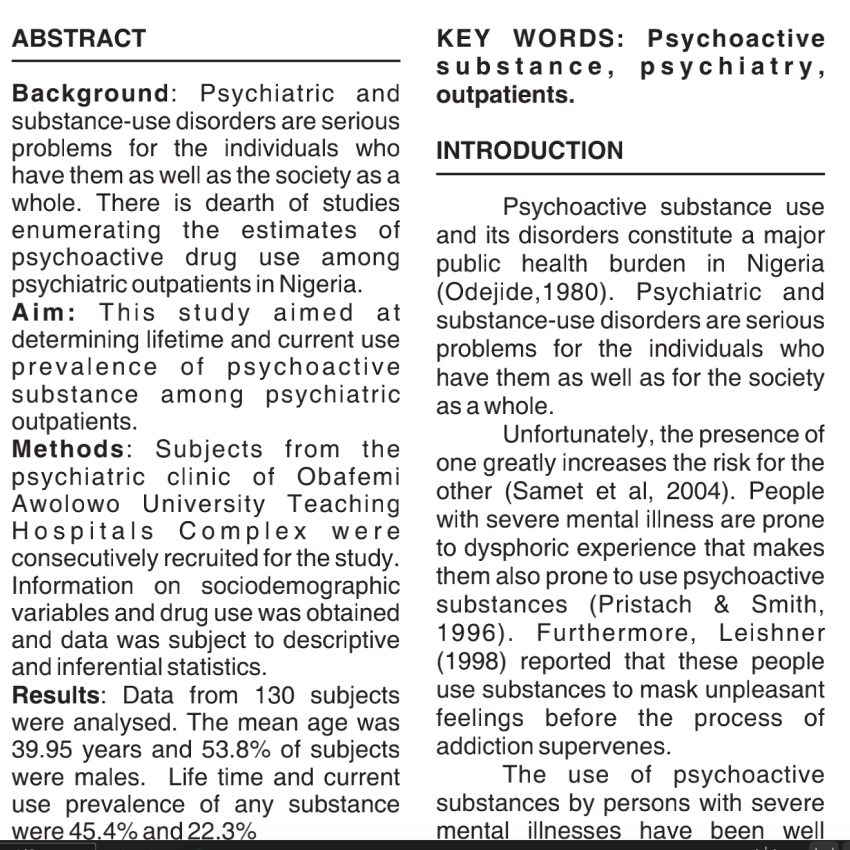 ABSTRACT

Background: Psychiatric and substance-use disorders are serious problems for the individuals who have them as well as the society as a whole. There is dearth of studies enumerating the estimates of psychoactive drug use among psychiatric outpatients in Nigeria.
Aim: This study aimed at determining lifetime and current use prevalence of psychoactive substance among psychiatric outpatients.
Methods: Subjects from the psychiatric clinic of Obafemi Awolowo University Teaching Hospitals Complex were consecutively recruited for the study. Information on sociodemographic variables and drug use was obtained and data was subject to descriptive and inferential statistics.
Results: Data from 130 subjects were analysed. The mean age was 39.95 years and 53.8% of subjects were males. Life time and current use prevalence of any substance were 45.4% and 22.3%

KEY WORDS: Psychoactive substance, psychiatry, outpatients.

INTRODUCTION

Psychoactive substance use and its disorders constitute a major public health burden in Nigeria (Odejide,1980). Psychiatric and substance-use disorders are serious problems for the individuals who have them as well as for the society as a whole.

Unfortunately, the presence of one greatly increases the risk for the other (Samet et al, 2004). People with severe mental illness are prone to dysphoric experience that makes them also prone to use psychoactive substances (Pristach & Smith, 1996). Furthermore, Leishner (1998) reported that these people use substances to mask unpleasant feelings before the process of addiction supervenes.

The use of psychoactive substances by persons with severe mental illnesses have been well